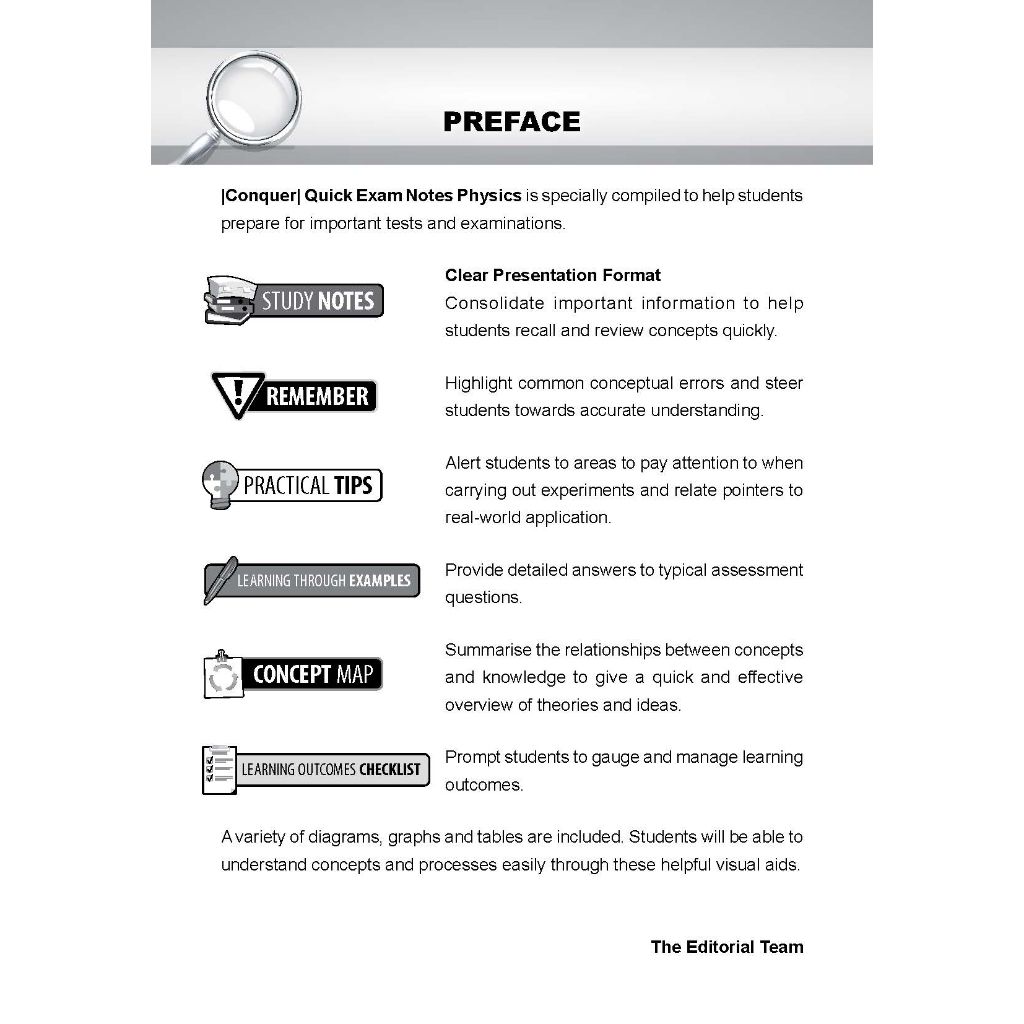 PREFACE

|Conquer| Quick Exam Notes Physics is specially compiled to help students prepare for important tests and examinations.

STUDY NOTES

Clear Presentation Format
Consolidate important information to help students recall and review concepts quickly.

REMEMBER

Highlight common conceptual errors and steer students towards accurate understanding.

PRACTICAL TIPS

Alert students to areas to pay attention to when carrying out experiments and relate pointers to real-world application.

LEARNING THROUGH EXAMPLES

Provide detailed answers to typical assessment questions.

CONCEPT MAP

Summarise the relationships between concepts and knowledge to give a quick and effective overview of theories and ideas.

LEARNING OUTCOMES CHECKLIST

Prompt students to gauge and manage learning outcomes.

A variety of diagrams, graphs and tables are included. Students will be able to understand concepts and processes easily through these helpful visual aids.

The Editorial Team